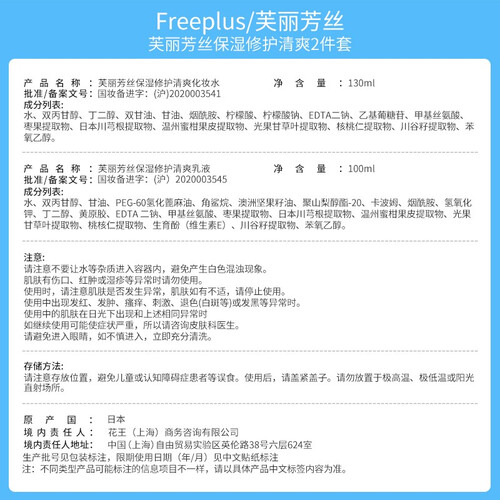 Freeplus/芙丽芳丝
芙丽芳丝保湿修护清爽2件套

产品名称：芙丽芳丝保湿修护清爽化妆水　　净含量：130ml
批准/备案文号：国妆备进字：(沪)2020003541
成分列表：
水、双丙甘醇、丁二醇、双甘油、甘油、烟酰胺、柠檬酸、柠檬酸钠、EDTA二钠、乙基葡糖苷、甲基丝氨酸、枣果提取物、日本川芎根提取物、温州蜜柑果皮提取物、光果甘草叶提取物、核桃仁提取物、川谷籽提取物、苯氧乙醇。

产品名称：芙丽芳丝保湿修护清爽乳液　　净含量：100ml
批准/备案文号：国妆备进字：(沪）2020003545
成分列表：
水、双丙甘醇、甘油、PEG-60氢化蓖麻油、角鲨烷、澳洲坚果籽油、聚山梨醇酯-20、卡波姆、烟酰胺、氢氧化钾、丁二醇、黄原胶、EDTA 二钠、甲基丝氨酸、枣果提取物、日本川芎根提取物、温州蜜柑果皮提取物、光果甘草叶提取物、桃核仁提取物、生育酚（维生素E）、川谷籽提取物、苯氧乙醇。

注意：
请注意不要让水等杂质进入容器内，避免产生白色混浊现象。
肌肤有伤口、红肿或湿疹等异常时请勿使用。
使用时，请注意肌肤是否发生异常，肌肤如有不适，请停止使用。
使用中出现发红、发肿、瘙痒、刺激、退色(白斑等)或发黑等异常时。
使用中的肌肤在日光下出现和上述相同异常时
如继续使用可能使症状严重，所以请咨询皮肤科医生。
请避免进入眼睛，如不慎进入，立即充分清洗。

存储方法：
请注意存放位置，避免儿童或认知障碍症患者等误食。使用后，请盖紧盖子。请勿放置于极高温、极低温或阳光直射场所。

原产国：日本
境内责任人：花王（上海）商务咨询有限公司
境内责任人地址：中国（上海）自由贸易实验区英伦路38号六层624室
生产批号见包装标注，限期使用日期（年/月）见中文贴纸标注
注：不同类型产品可能标注的信息项目不一样，请以具体产品中文标签内容为准。